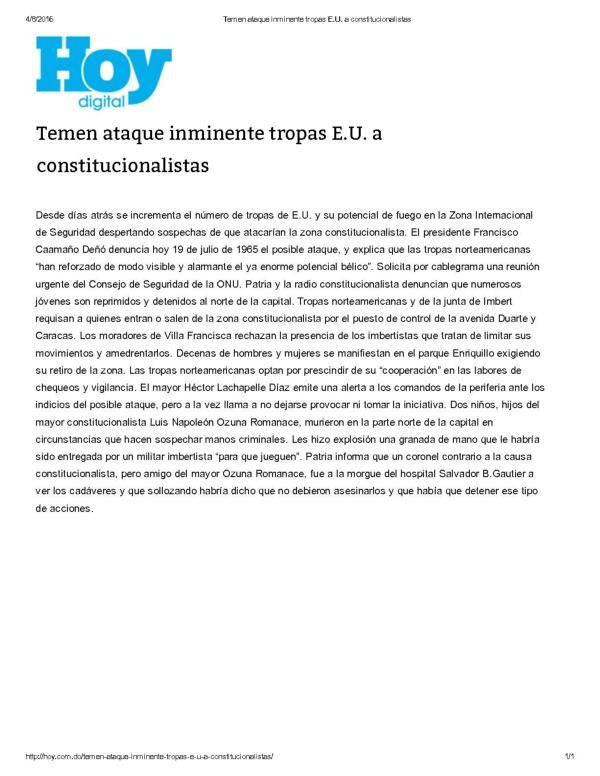 4/8/2016 Temen ataque inminente tropas E.U. a constitucionalistas

Hoy digital

Temen ataque inminente tropas E.U. a constitucionalistas

Desde días atrás se incrementa el número de tropas de E.U. y su potencial de fuego en la Zona Internacional de Seguridad despertando sospechas de que atacarían la zona constitucionalista. El presidente Francisco Caamaño Deñó denuncia hoy 19 de julio de 1965 el posible ataque, y explica que las tropas norteamericanas "han reforzado de modo visible y alarmante el ya enorme potencial bélico". Solicita por cablegrama una reunión urgente del Consejo de Seguridad de la ONU. Patria y la radio constitucionalista denuncian que numerosos jóvenes son reprimidos y detenidos al norte de la capital. Tropas norteamericanas y de la junta de Imbert requisan a quienes entran o salen de la zona constitucionalista por el puesto de control de la avenida Duarte y Caracas. Los moradores de Villa Francisca rechazan la presencia de los imbertistas que tratan de limitar sus movimientos y amedrentarlos. Decenas de hombres y mujeres se manifiestan en el parque Enriquillo exigiendo su retiro de la zona. Las tropas norteamericanas optan por prescindir de su "cooperación" en las labores de chequeos y vigilancia. El mayor Héctor Lachapelle Díaz emite una alerta a los comandos de la periferia ante los indicios del posible ataque, pero a la vez llama a no dejarse provocar ni tomar la iniciativa. Dos niños, hijos del mayor constitucionalista Luis Napoleón Ozuna Romanace, murieron en la parte norte de la capital en circunstancias que hacen sospechar manos criminales. Les hizo explosión una granada de mano que le habría sido entregada por un militar imbertista "para que jueguen". Patria informa que un coronel contrario a la causa constitucionalista, pero amigo del mayor Ozuna Romanace, fue a la morgue del hospital Salvador B.Gautier a ver los cadáveres y que sollozando habría dicho que no debieron asesinarlos y que había que detener ese tipo de acciones.

http://hoy.com.do/temen-ataque-inminente-tropas-e-u-a-constitucionalistas/ 1/1